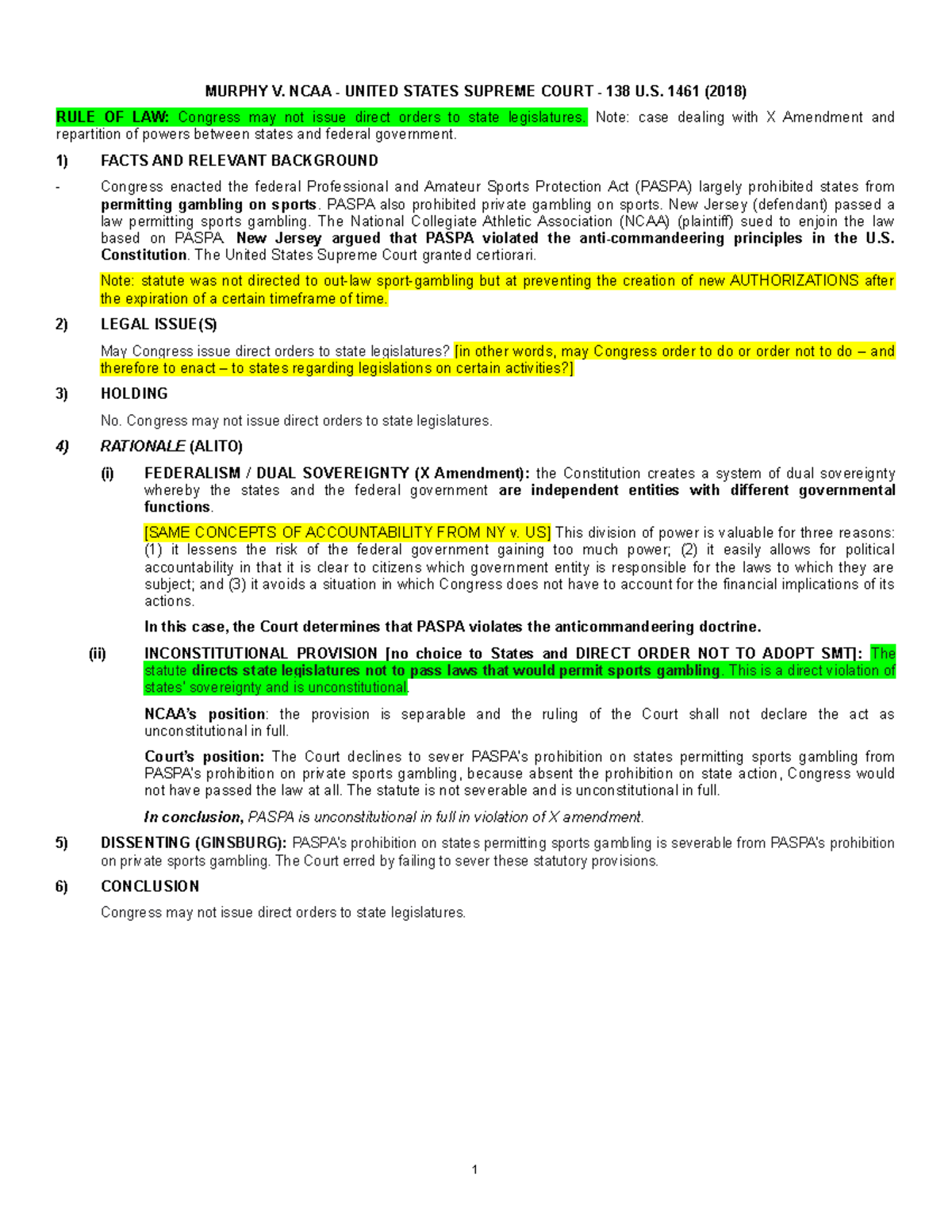 MURPHY V. NCAA - UNITED STATES SUPREME COURT - 138 U.S. 1461 (2018)

RULE OF LAW: Congress may not issue direct orders to state legislatures. Note: case dealing with X Amendment and repartition of powers between states and federal government.

1) FACTS AND RELEVANT BACKGROUND

- Congress enacted the federal Professional and Amateur Sports Protection Act (PASPA) largely prohibited states from permitting gambling on sports. PASPA also prohibited private gambling on sports. New Jersey (defendant) passed a law permitting sports gambling. The National Collegiate Athletic Association (NCAA) (plaintiff) sued to enjoin the law based on PASPA. New Jersey argued that PASPA violated the anti-commandeering principles in the U.S. Constitution. The United States Supreme Court granted certiorari.

Note: statute was not directed to out-law sport-gambling but at preventing the creation of new AUTHORIZATIONS after the expiration of a certain timeframe of time.

2) LEGAL ISSUE(S)

May Congress issue direct orders to state legislatures? [in other words, may Congress order to do or order not to do – and therefore to enact – to states regarding legislations on certain activities?]

3) HOLDING

No. Congress may not issue direct orders to state legislatures.

4) RATIONALE (ALITO)

(i) FEDERALISM / DUAL SOVEREIGNTY (X Amendment): the Constitution creates a system of dual sovereignty whereby the states and the federal government are independent entities with different governmental functions.

[SAME CONCEPTS OF ACCOUNTABILITY FROM NY v. US] This division of power is valuable for three reasons: (1) it lessens the risk of the federal government gaining too much power; (2) it easily allows for political accountability in that it is clear to citizens which government entity is responsible for the laws to which they are subject; and (3) it avoids a situation in which Congress does not have to account for the financial implications of its actions.

In this case, the Court determines that PASPA violates the anticommandeering doctrine.

(ii) INCONSTITUTIONAL PROVISION [no choice to States and DIRECT ORDER NOT TO ADOPT SMT]: The statute directs state legislatures not to pass laws that would permit sports gambling. This is a direct violation of states' sovereignty and is unconstitutional.

NCAA's position: the provision is separable and the ruling of the Court shall not declare the act as unconstitutional in full.

Court's position: The Court declines to sever PASPA's prohibition on states permitting sports gambling from PASPA's prohibition on private sports gambling, because absent the prohibition on state action, Congress would not have passed the law at all. The statute is not severable and is unconstitutional in full.

In conclusion, PASPA is unconstitutional in full in violation of X amendment.

5) DISSENTING (GINSBURG): PASPA's prohibition on states permitting sports gambling is severable from PASPA's prohibition on private sports gambling. The Court erred by failing to sever these statutory provisions.

6) CONCLUSION

Congress may not issue direct orders to state legislatures.

1